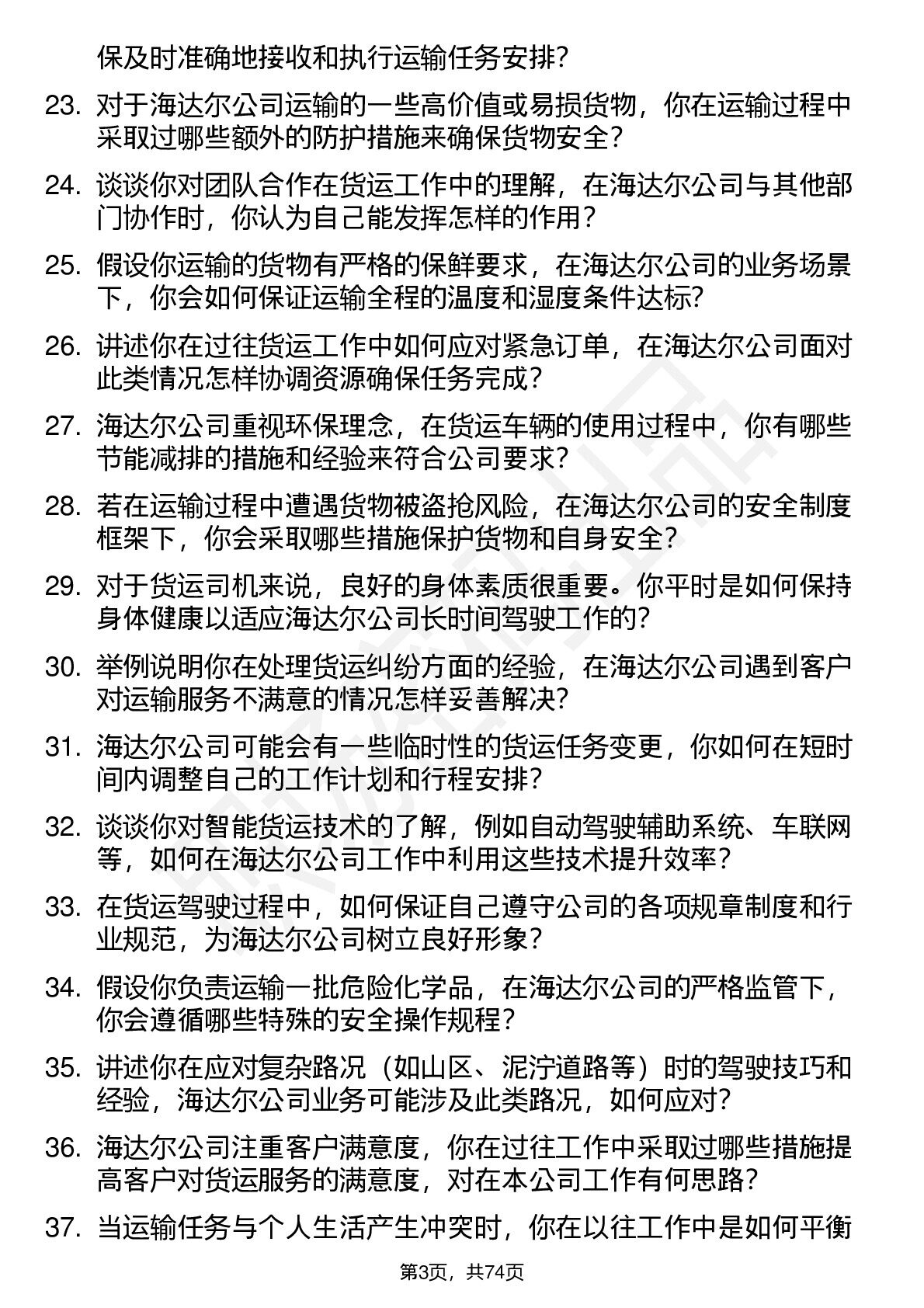 保及时准确地接收和执行运输任务安排？

23. 对于海达尔公司运输的一些高价值或易损货物，你在运输过程中采取过哪些额外的防护措施来确保货物安全？

24. 谈谈你对团队合作在货运工作中的理解，在海达尔公司与其他部门协作时，你认为自己能发挥怎样的作用？

25. 假设你运输的货物有严格的保鲜要求，在海达尔公司的业务场景下，你会如何保证运输全程的温度和湿度条件达标？

26. 讲述你在过往货运工作中如何应对紧急订单，在海达尔公司面对此类情况怎样协调资源确保任务完成？

27. 海达尔公司重视环保理念，在货运车辆的使用过程中，你有哪些节能减排的措施和经验来符合公司要求？

28. 若在运输过程中遭遇货物被盗抢风险，在海达尔公司的安全制度框架下，你会采取哪些措施保护货物和自身安全？

29. 对于货运司机来说，良好的身体素质很重要。你平时是如何保持身体健康以适应海达尔公司长时间驾驶工作的？

30. 举例说明你在处理货运纠纷方面的经验，在海达尔公司遇到客户对运输服务不满意的情况怎样妥善解决？

31. 海达尔公司可能会有一些临时性的货运任务变更，你如何在短时间内调整自己的工作计划和行程安排？

32. 谈谈你对智能货运技术的了解，例如自动驾驶辅助系统、车联网等，如何在海达尔公司工作中利用这些技术提升效率？

33. 在货运驾驶过程中，如何保证自己遵守公司的各项规章制度和行业规范，为海达尔公司树立良好形象？

34. 假设你负责运输一批危险化学品，在海达尔公司的严格监管下，你会遵循哪些特殊的安全操作规程？

35. 讲述你在应对复杂路况（如山区、泥泞道路等）时的驾驶技巧和经验，海达尔公司业务可能涉及此类路况，如何应对？

36. 海达尔公司注重客户满意度，你在过往工作中采取过哪些措施提高客户对货运服务的满意度，对在本公司工作有何思路？

37. 当运输任务与个人生活产生冲突时，你在以往工作中是如何平衡

第3页，共74页